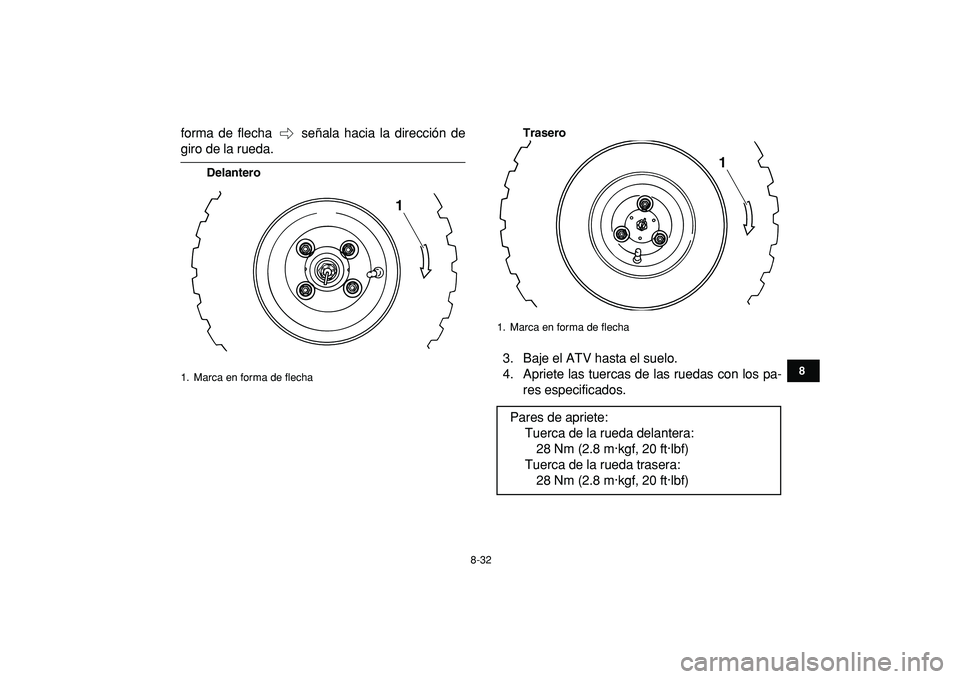 forma de flecha ⇨ señala hacia la dirección de giro de la rueda.

Delantero

1

1. Marca en forma de flecha

Trasero

1

1. Marca en forma de flecha

3. Baje el ATV hasta el suelo.
4. Apriete las tuercas de las ruedas con los pares especificados.

Pares de apriete:
Tuerca de la rueda delantera:
28 Nm (2.8 m·kgf, 20 ft·lbf)
Tuerca de la rueda trasera:
28 Nm (2.8 m·kgf, 20 ft·lbf)

8

8-32

carmanualsonline.info